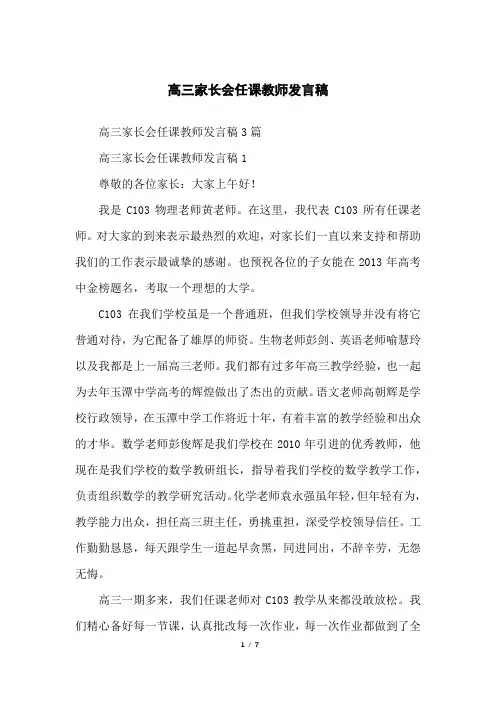 高三家长会任课教师发言稿

高三家长会任课教师发言稿3篇

高三家长会任课教师发言稿1

尊敬的各位家长：大家上午好!

我是C103物理老师黄老师。在这里，我代表C103所有任课老师。对大家的到来表示最热烈的欢迎，对家长们一直以来支持和帮助我们的工作表示最诚挚的感谢。也预祝各位的子女能在2013年高考中金榜题名，考取一个理想的大学。

C103在我们学校虽是一个普通班，但我们学校领导并没有将它普通对待，为它配备了雄厚的师资。生物老师彭剑、英语老师喻慧玲以及我都是上一届高三老师。我们都有过多年高三教学经验，也一起为去年玉潭中学高考的辉煌做出了杰出的贡献。语文老师高朝辉是学校行政领导，在玉潭中学工作将近十年，有着丰富的教学经验和出众的才华。数学老师彭俊辉是我们学校在2010年引进的优秀教师，他现在是我们学校的数学教研组长，指导着我们学校的数学教学工作，负责组织数学的教学研究活动。化学老师袁永强虽年轻，但年轻有为，教学能力出众，担任高三班主任，勇挑重担，深受学校领导信任。工作勤勤恳恳，每天跟学生一道起早贪黑，同进同出，不辞辛劳，无怨无悔。

高三一期多来，我们任课老师对C103教学从来都没敢放松。我们精心备好每一节课，认真批改每一次作业，每一次作业都做到了全

1 / 7